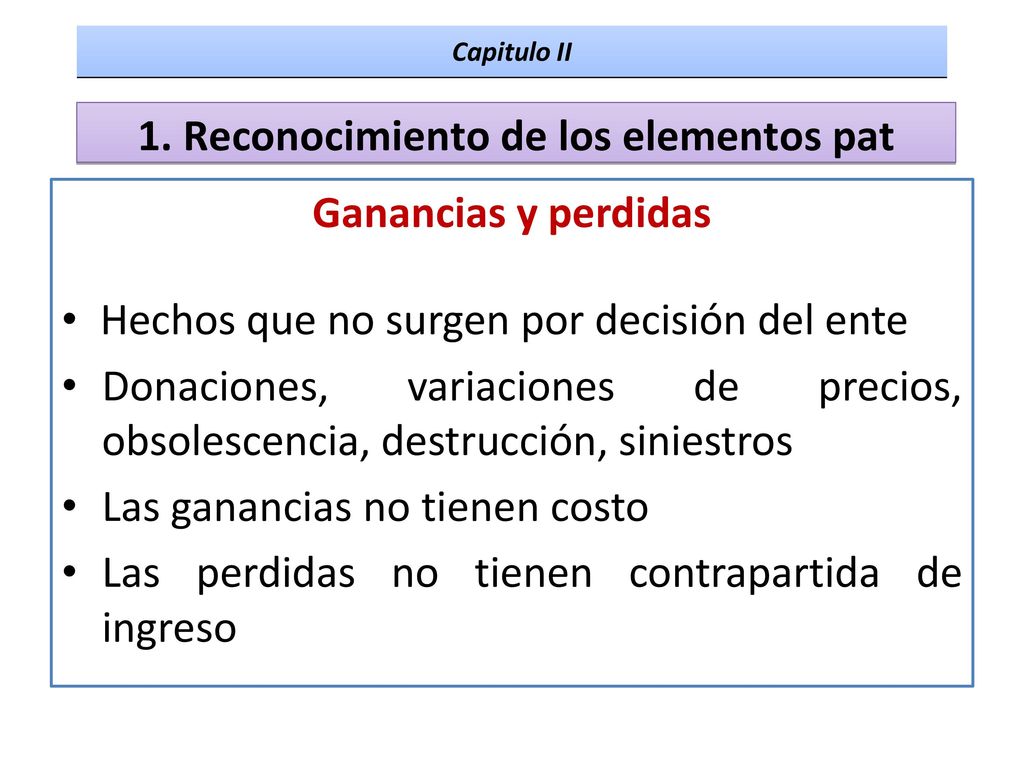 Capitulo II

1. Reconocimiento de los elementos pat

Ganancias y perdidas

• Hechos que no surgen por decisión del ente
• Donaciones, variaciones de precios, obsolescencia, destrucción, siniestros
• Las ganancias no tienen costo
• Las perdidas no tienen contrapartida de ingreso